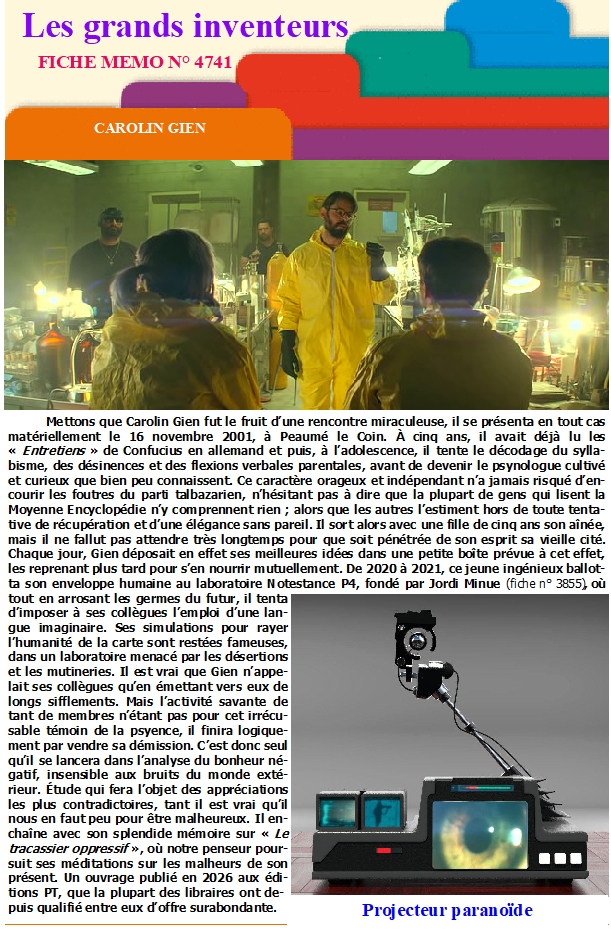 Les grands inventeurs

FICHE MEMO N° 4741

CAROLIN GIEN

Mettons que Carolin Gien fut le fruit d'une rencontre miraculeuse, il se présenta en tout cas matériellement le 16 novembre 2001, à Peaumé le Coin. À cinq ans, il avait déjà lu les « Entretiens » de Confucius en allemand et puis, à l'adolescence, il tente le décodage du syllabisme, des désinences et des flexions verbales parentales, avant de devenir le psynologue cultivé et curieux que bien peu connaissent. Ce caractère orageux et indépendant n'a jamais risqué d'encourir les foutres du parti talbazarien, n'hésitant pas à dire que la plupart de gens qui lisent la Moyenne Encyclopédie n'y comprennent rien ; alors que les autres l'estiment hors de toute tentative de récupération et d'une élégance sans pareil. Il sort alors avec une fille de cinq ans son aînée, mais il ne fallut pas attendre très longtemps pour que soit pénétrée de son esprit sa vieille cité. Chaque jour, Gien déposait en effet ses meilleures idées dans une petite boîte prévue à cet effet, les reprenant plus tard pour s'en nourrir mutuellement. De 2020 à 2021, ce jeune ingénieux ballotta son enveloppe humaine au laboratoire Notestance P4, fondé par Jordi Minue (fiche n° 3855), où tout en arrosant les germes du futur, il tenta d'imposer à ses collègues l'emploi d'une langue imaginaire. Ses simulations pour rayer l'humanité de la carte sont restées fameuses, dans un laboratoire menacé par les désertions et les mutineries. Il est vrai que Gien n'appelait ses collègues qu'en émettant vers eux de longs sifflements. Mais l'activité savante de tant de membres n'étant pas pour cet irrécusable témoin de la psyence, il finira logiquement par vendre sa démission. C'est donc seul qu'il se lancera dans l'analyse du bonheur négatif, insensible aux bruits du monde extérieur. Étude qui fera l'objet des appréciations les plus contradictoires, tant il est vrai qu'il nous en faut peu pour être malheureux. Il enchaîne avec son splendide mémoire sur « Le tracassier oppressif », où notre penseur poursuit ses méditations sur les malheurs de son présent. Un ouvrage publié en 2026 aux éditions PT, que la plupart des libraires ont depuis qualifié entre eux d'offre surabondante.

Projecteur paranoïde